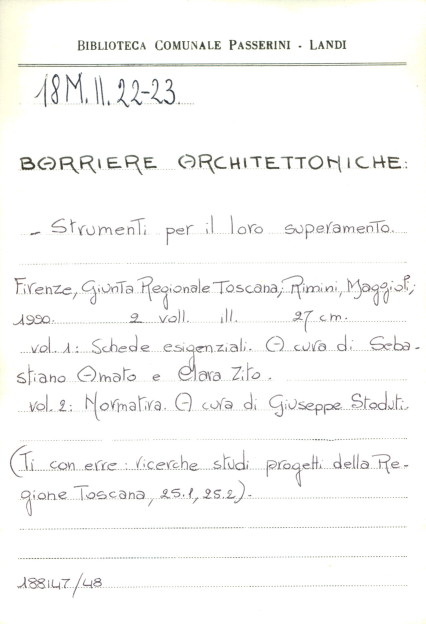 BIBLIOTECA COMUNALE PASSERINI - LANDI

18 M. II. 22-23.

BARRIERE ARCHITETTONICHE:

- Strumenti per il loro superamento.

Firenze, Giunta Regionale Toscana; Rimini, Maggioli; 1990. 2 voll. ill. 27 cm.
vol. 1: Schede esigenziali. A cura di Sebastiano Amato e Clara Zito.
vol. 2: Normativa. A cura di Giuseppe Stoduti.

(Ti con erre: ricerche studi progetti della Regione Toscana, 25.1, 25.2).

188147/48